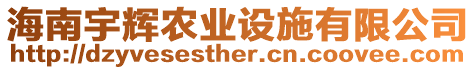 海南宇辉农业设施有限公司
http://dzyvesesther.cn.coovee.com